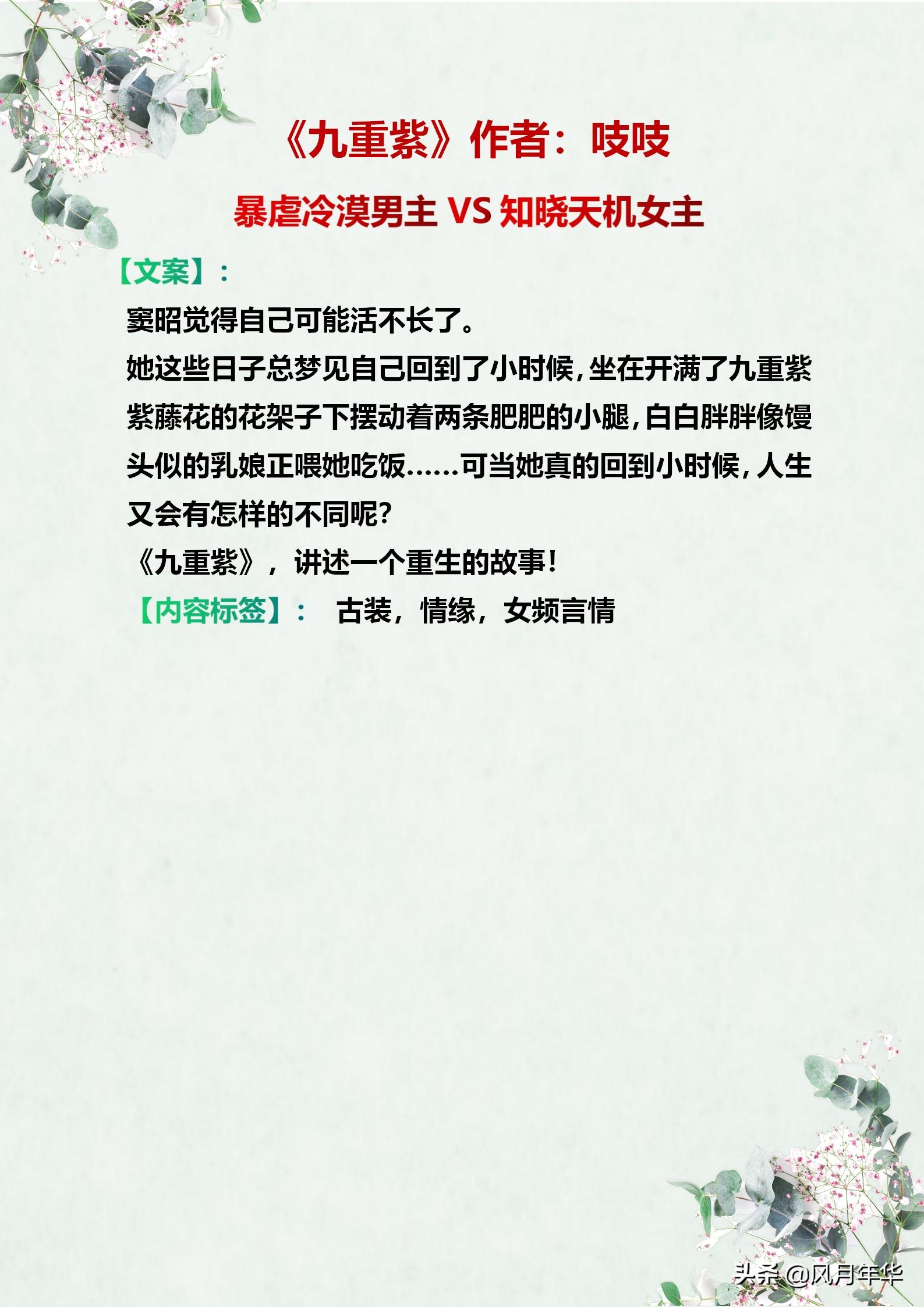 《九重紫》作者：吱吱

暴虐冷漠男主 VS 知晓天机女主

【文案】：

窦昭觉得自己可能活不长了。

她这些日子总梦见自己回到了小时候,坐在开满了九重紫紫藤花的花架子下摆动着两条肥肥的小腿,白白胖胖像馒头似的乳娘正喂她吃饭……可当她真的回到小时候,人生又会有怎样的不同呢?

《九重紫》，讲述一个重生的故事!

【内容标签】： 古装，情缘，女频言情

头条@风月年华